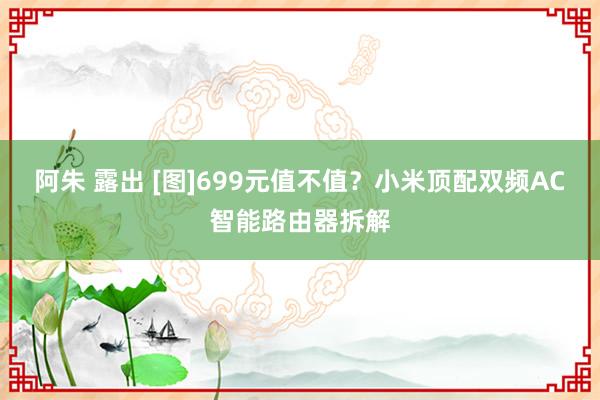 阿朱 露出 [图]699元值不值？小米顶配双频AC智能路由器拆解